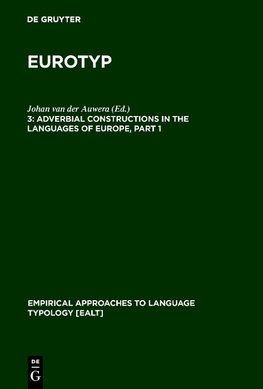 DE GRUYTER

EUROTYP

Johan van der Auwera (Ed.)
3: ADVERBIAL CONSTRUCTIONS IN THE LANGUAGES OF EUROPE, PART 1

EMPIRICAL APPROACHES TO LANGUAGE TYPOLOGY [EALT]

DE
G